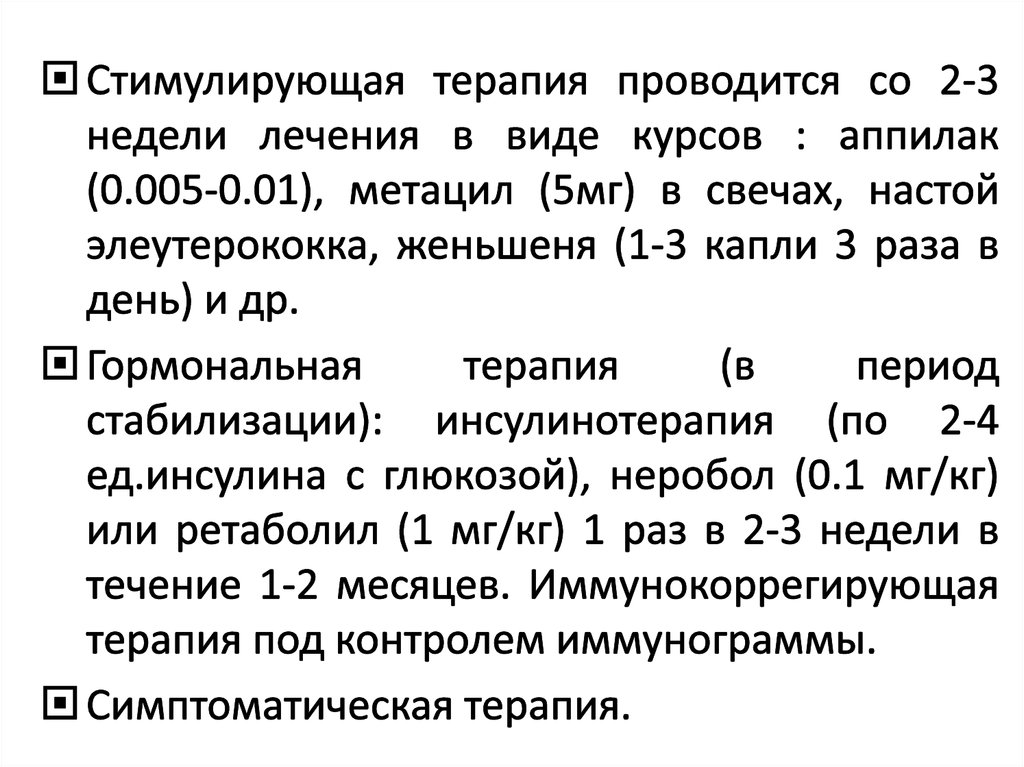 Стимулирующая терапия проводится со 2-3 недели лечения в виде курсов : аппилак (0.005-0.01), метацил (5мг) в свечах, настой элеутерококка, женьшеня (1-3 капли 3 раза в день) и др.

Гормональная терапия (в период стабилизации): инсулинотерапия (по 2-4 ед.инсулина с глюкозой), неробол (0.1 мг/кг) или ретаболил (1 мг/кг) 1 раз в 2-3 недели в течение 1-2 месяцев. Иммунокоррегирующая терапия под контролем иммунограммы.

Симптоматическая терапия.